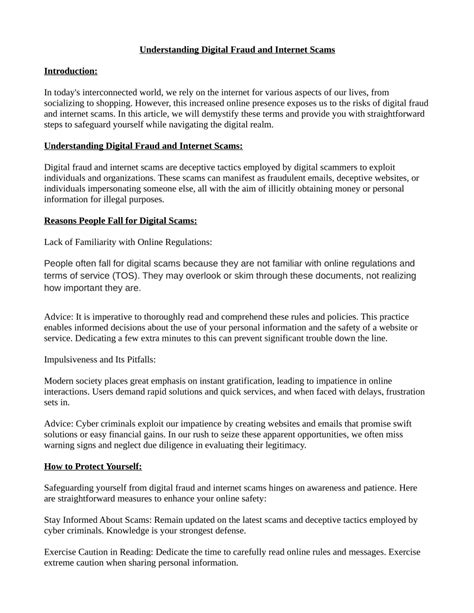 Understanding Digital Fraud and Internet Scams

Introduction:

In today's interconnected world, we rely on the internet for various aspects of our lives, from socializing to shopping. However, this increased online presence exposes us to the risks of digital fraud and internet scams. In this article, we will demystify these terms and provide you with straightforward steps to safeguard yourself while navigating the digital realm.

Understanding Digital Fraud and Internet Scams:

Digital fraud and internet scams are deceptive tactics employed by digital scammers to exploit individuals and organizations. These scams can manifest as fraudulent emails, deceptive websites, or individuals impersonating someone else, all with the aim of illicitly obtaining money or personal information for illegal purposes.

Reasons People Fall for Digital Scams:

Lack of Familiarity with Online Regulations:

People often fall for digital scams because they are not familiar with online regulations and terms of service (TOS). They may overlook or skim through these documents, not realizing how important they are.

Advice: It is imperative to thoroughly read and comprehend these rules and policies. This practice enables informed decisions about the use of your personal information and the safety of a website or service. Dedicating a few extra minutes to this can prevent significant trouble down the line.

Impulsiveness and Its Pitfalls:

Modern society places great emphasis on instant gratification, leading to impatience in online interactions. Users demand rapid solutions and quick services, and when faced with delays, frustration sets in.

Advice: Cyber criminals exploit our impatience by creating websites and emails that promise swift solutions or easy financial gains. In our rush to seize these apparent opportunities, we often miss warning signs and neglect due diligence in evaluating their legitimacy.

How to Protect Yourself:

Safeguarding yourself from digital fraud and internet scams hinges on awareness and patience. Here are straightforward measures to enhance your online safety:

Stay Informed About Scams: Remain updated on the latest scams and deceptive tactics employed by cyber criminals. Knowledge is your strongest defense.

Exercise Caution in Reading: Dedicate the time to carefully read online rules and messages. Exercise extreme caution when sharing personal information.